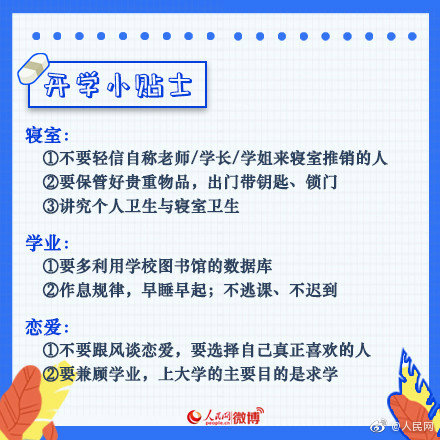 开学小贴士

寝室：
①不要轻信自称老师/学长/学姐来寝室推销的人
②要保管好贵重物品，出门带钥匙、锁门
③讲究个人卫生与寝室卫生

学业：
①要多利用学校图书馆的数据库
②作息规律，早睡早起；不逃课、不迟到

恋爱：
①不要跟风谈恋爱，要选择自己真正喜欢的人
②要兼顾学业，上大学的主要目的是求学

人民网 people.cn 微博

@人民网